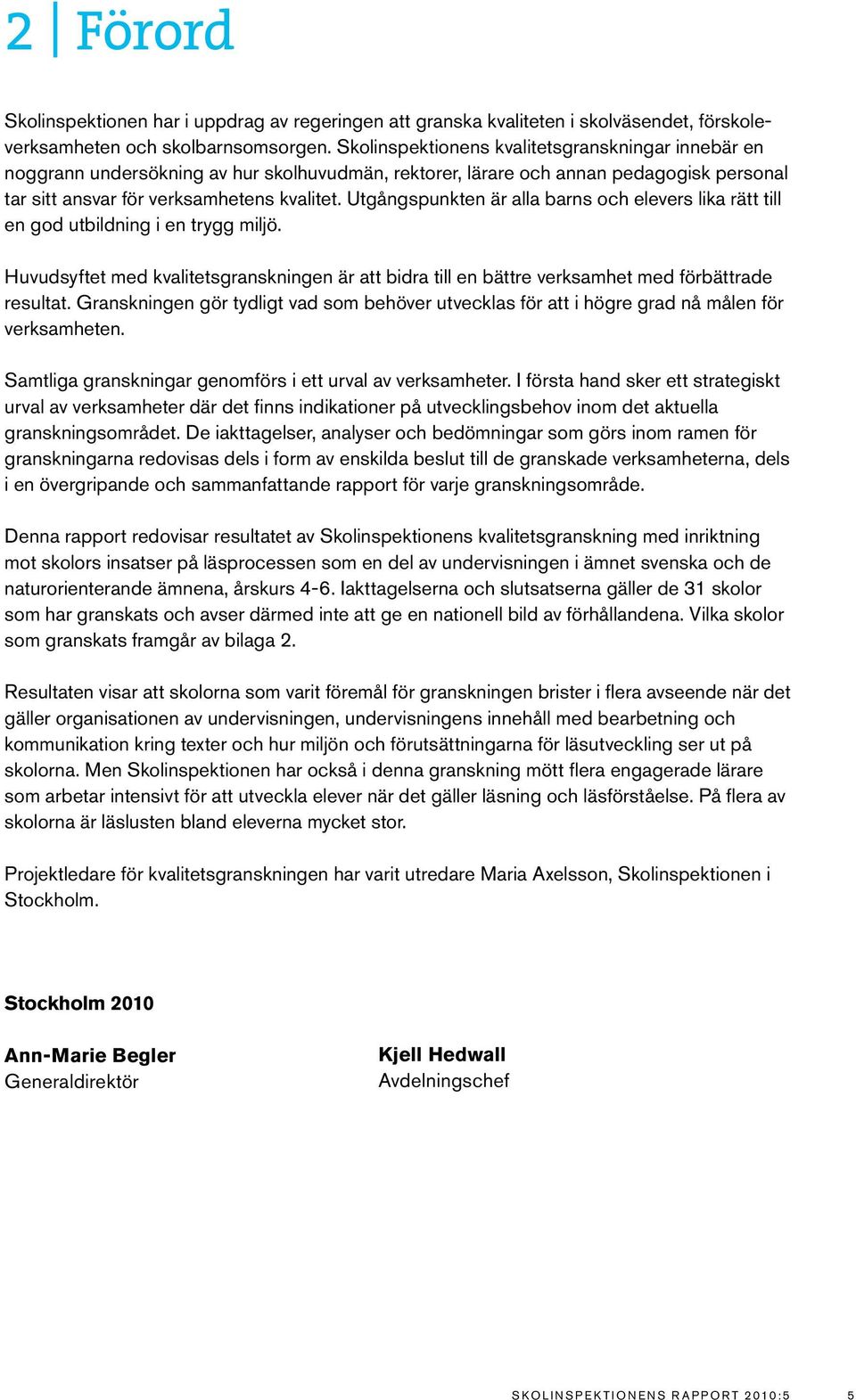 2 | Förord

Skolinspektionen har i uppdrag av regeringen att granska kvaliteten i skolväsendet, förskoleverksamheten och skolbarnsomsorgen. Skolinspektionens kvalitetsgranskningar innebär en noggrann undersökning av hur skolhuvudmän, rektorer, lärare och annan pedagogisk personal tar sitt ansvar för verksamhetens kvalitet. Utgångspunkten är alla barns och elevers lika rätt till en god utbildning i en trygg miljö.

Huvudsyftet med kvalitetsgranskningen är att bidra till en bättre verksamhet med förbättrade resultat. Granskningen gör tydligt vad som behöver utvecklas för att i högre grad nå målen för verksamheten.

Samtliga granskningar genomförs i ett urval av verksamheter. I första hand sker ett strategiskt urval av verksamheter där det finns indikationer på utvecklingsbehov inom det aktuella granskningsområdet. De iakttagelser, analyser och bedömningar som görs inom ramen för granskningarna redovisas dels i form av enskilda beslut till de granskade verksamheterna, dels i en övergripande och sammanfattande rapport för varje granskningsområde.

Denna rapport redovisar resultatet av Skolinspektionens kvalitetsgranskning med inriktning mot skolors insatser på läsprocessen som en del av undervisningen i ämnet svenska och de naturorienterande ämnena, årskurs 4-6. Iakttagelserna och slutsatserna gäller de 31 skolor som har granskats och avser därmed inte att ge en nationell bild av förhållandena. Vilka skolor som granskats framgår av bilaga 2.

Resultaten visar att skolorna som varit föremål för granskningen brister i flera avseende när det gäller organisationen av undervisningen, undervisningens innehåll med bearbetning och kommunikation kring texter och hur miljön och förutsättningarna för läsutveckling ser ut på skolorna. Men Skolinspektionen har också i denna granskning mött flera engagerade lärare som arbetar intensivt för att utveckla elever när det gäller läsning och läsförståelse. På flera av skolorna är läslusten bland eleverna mycket stor.

Projektledare för kvalitetsgranskningen har varit utredare Maria Axelsson, Skolinspektionen i Stockholm.

Stockholm 2010

Ann-Marie Begler
Generaldirektör

Kjell Hedwall
Avdelningschef

SKOLINSPEKTIONENS RAPPORT 2010:5 5